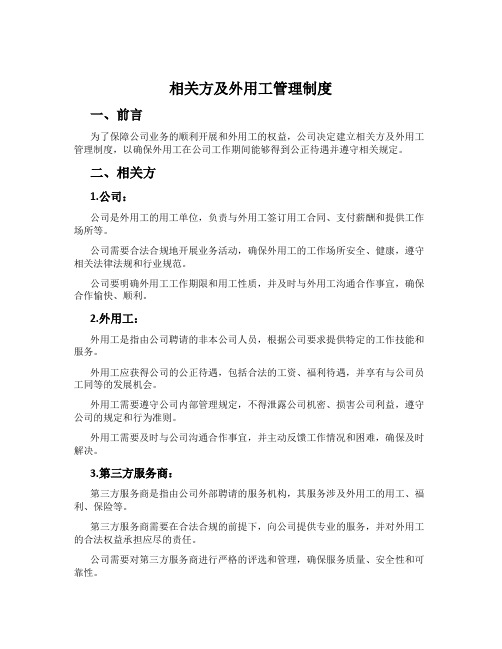 相关方及外用工管理制度

一、前言

为了保障公司业务的顺利开展和外用工的权益，公司决定建立相关方及外用工管理制度，以确保外用工在公司工作期间能够得到公正待遇并遵守相关规定。

二、相关方

1.公司：

公司是外用工的用工单位，负责与外用工签订用工合同、支付薪酬和提供工作场所等。

公司需要合法合规地开展业务活动，确保外用工的工作场所安全、健康，遵守相关法律法规和行业规范。

公司要明确外用工工作期限和用工性质，并及时与外用工沟通合作事宜，确保合作愉快、顺利。

2.外用工：

外用工是指由公司聘请的非本公司人员，根据公司要求提供特定的工作技能和服务。

外用工应获得公司的公正待遇，包括合法的工资、福利待遇，并享有与公司员工同等的发展机会。

外用工需要遵守公司内部管理规定，不得泄露公司机密、损害公司利益，遵守公司的规定和行为准则。

外用工需要及时与公司沟通合作事宜，并主动反馈工作情况和困难，确保及时解决。

3.第三方服务商：

第三方服务商是指由公司外部聘请的服务机构，其服务涉及外用工的用工、福利、保险等。

第三方服务商需要在合法合规的前提下，向公司提供专业的服务，并对外用工的合法权益承担应尽的责任。

公司需要对第三方服务商进行严格的评选和管理，确保服务质量、安全性和可靠性。